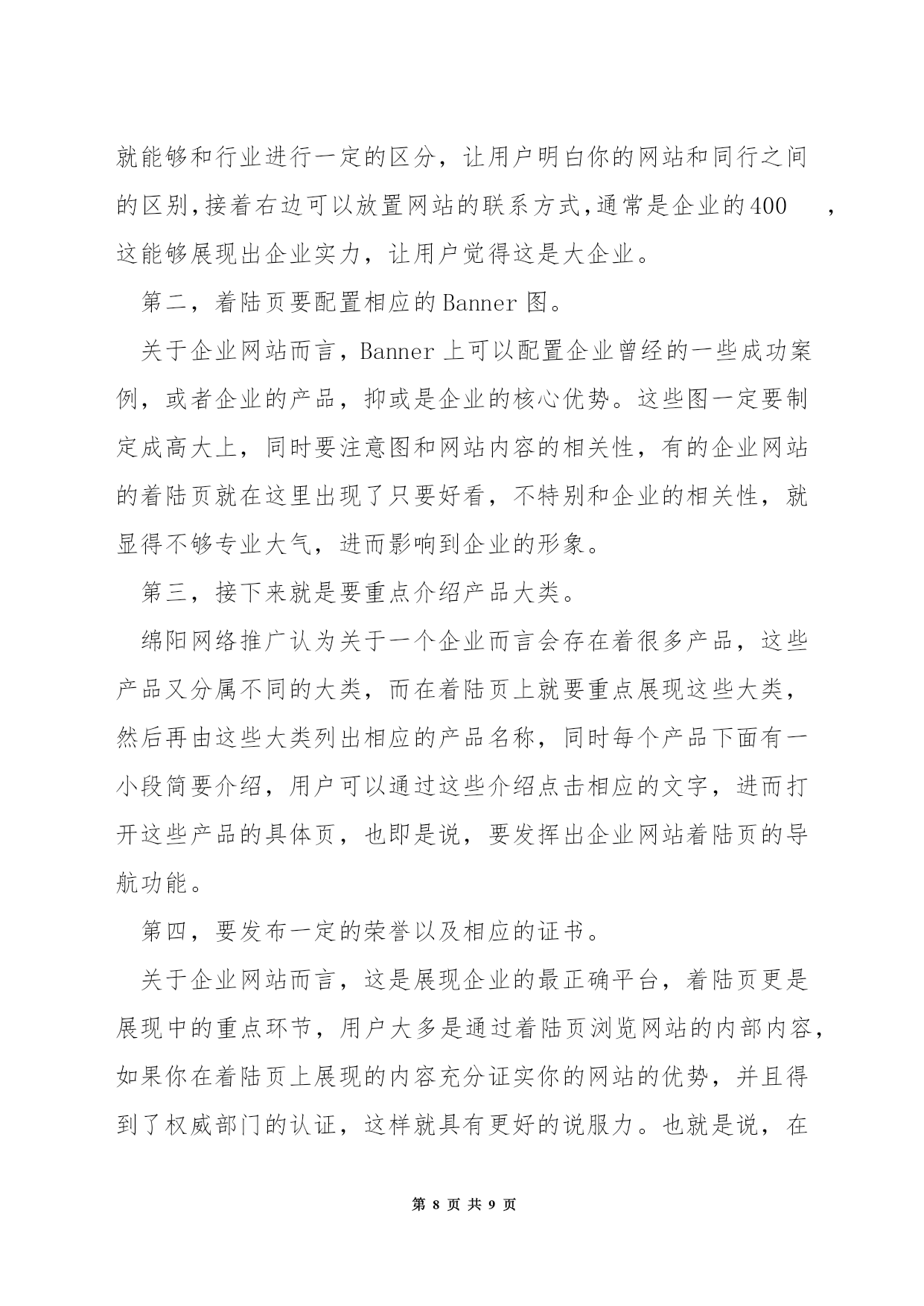 就能够和行业进行一定的区分，让用户明白你的网站和同行之间的区别,接着右边可以放置网站的联系方式,通常是企业的400 ，这能够展现出企业实力，让用户觉得这是大企业。

第二，着陆页要配置相应的Banner图。

关于企业网站而言，Banner上可以配置企业曾经的一些成功案例，或者企业的产品，抑或是企业的核心优势。这些图一定要制定成高大上，同时要注意图和网站内容的相关性，有的企业网站的着陆页就在这里出现了只要好看，不特别和企业的相关性，就显得不够专业大气，进而影响到企业的形象。

第三，接下来就是要重点介绍产品大类。

绵阳网络推广认为关于一个企业而言会存在着很多产品，这些产品又分属不同的大类，而在着陆页上就要重点展现这些大类，然后再由这些大类列出相应的产品名称，同时每个产品下面有一小段简要介绍，用户可以通过这些介绍点击相应的文字，进而打开这些产品的具体页，也即是说，要发挥出企业网站着陆页的导航功能。

第四，要发布一定的荣誉以及相应的证书。

关于企业网站而言，这是展现企业的最正确平台，着陆页更是展现中的重点环节，用户大多是通过着陆页浏览网站的内部内容，如果你在着陆页上展现的内容充分证实你的网站的优势，并且得到了权威部门的认证，这样就具有更好的说服力。也就是说，在

第 8 页 共 9 页